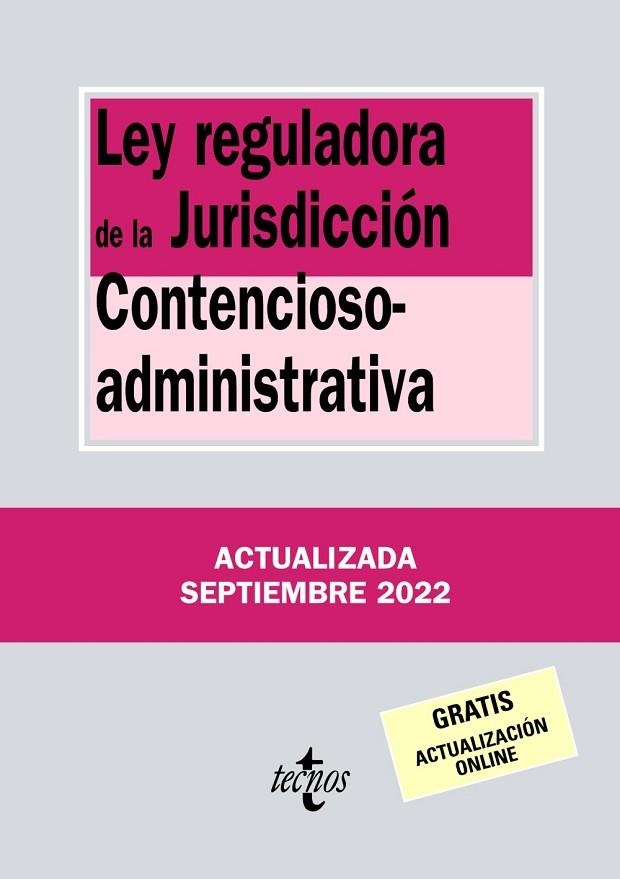 Ley reguladora de la Jurisdicción Contencioso-administrativa

ACTUALIZADA
SEPTIEMBRE 2022

GRATIS
ACTUALIZACIÓN ONLINE

tecnos